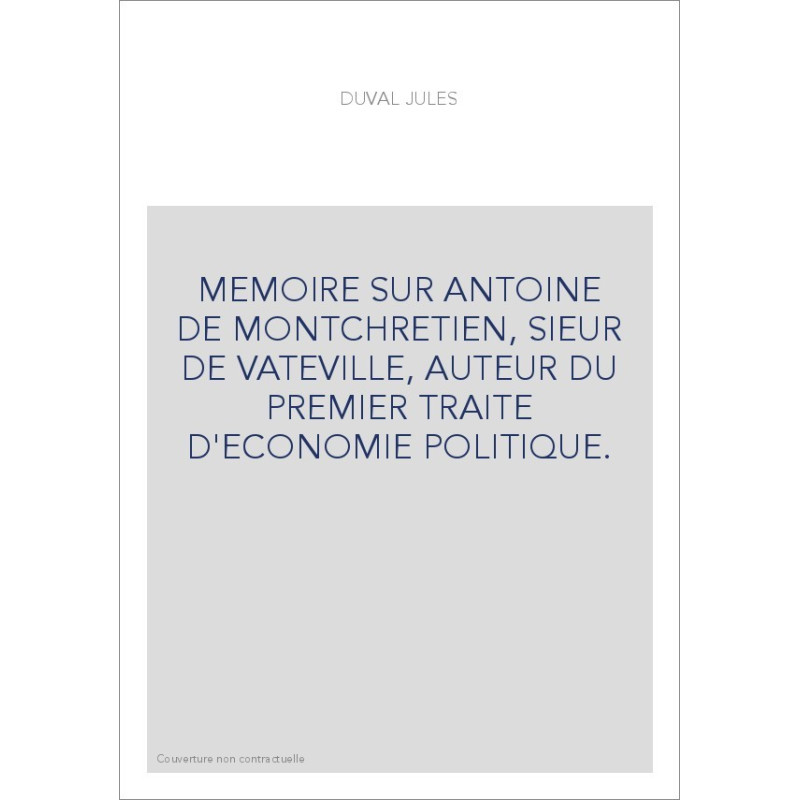 DUVAL JULES

MEMOIRE SUR ANTOINE DE MONTCHRETIEN, SIEUR DE VATEVILLE, AUTEUR DU PREMIER TRAITE D'ECONOMIE POLITIQUE.

Couverture non contractuelle